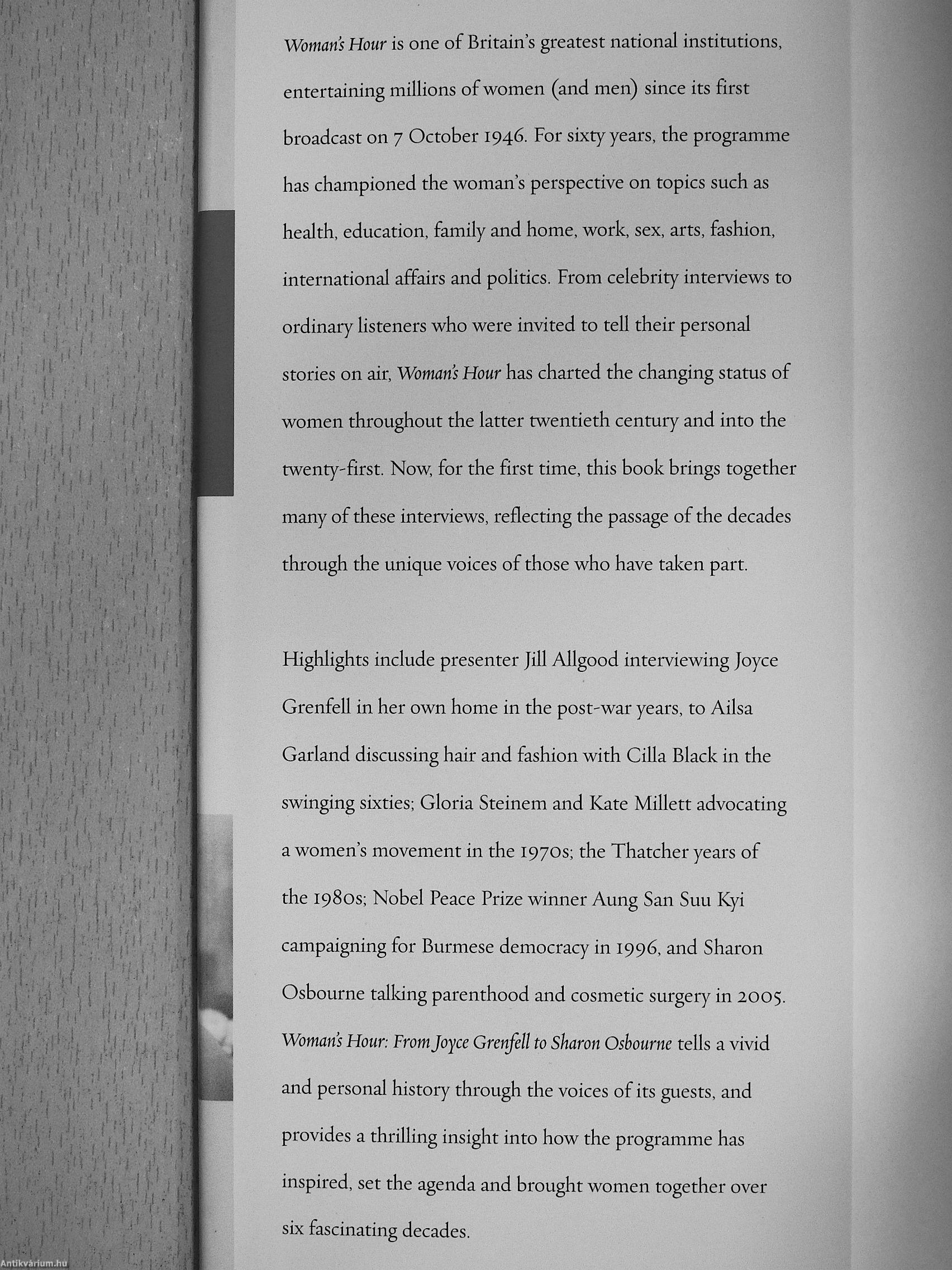 Woman's Hour is one of Britain's greatest national institutions, entertaining millions of women (and men) since its first broadcast on 7 October 1946. For sixty years, the programme has championed the woman's perspective on topics such as health, education, family and home, work, sex, arts, fashion, international affairs and politics. From celebrity interviews to ordinary listeners who were invited to tell their personal stories on air, Woman's Hour has charted the changing status of women throughout the latter twentieth century and into the twenty-first. Now, for the first time, this book brings together many of these interviews, reflecting the passage of the decades through the unique voices of those who have taken part.

Highlights include presenter Jill Allgood interviewing Joyce Grenfell in her own home in the post-war years, to Ailsa Garland discussing hair and fashion with Cilla Black in the swinging sixties; Gloria Steinem and Kate Millett advocating a women's movement in the 1970s; the Thatcher years of the 1980s; Nobel Peace Prize winner Aung San Suu Kyi campaigning for Burmese democracy in 1996, and Sharon Osbourne talking parenthood and cosmetic surgery in 2005. Woman's Hour: From Joyce Grenfell to Sharon Osbourne tells a vivid and personal history through the voices of its guests, and provides a thrilling insight into how the programme has inspired, set the agenda and brought women together over six fascinating decades.

Antikvárium.hu